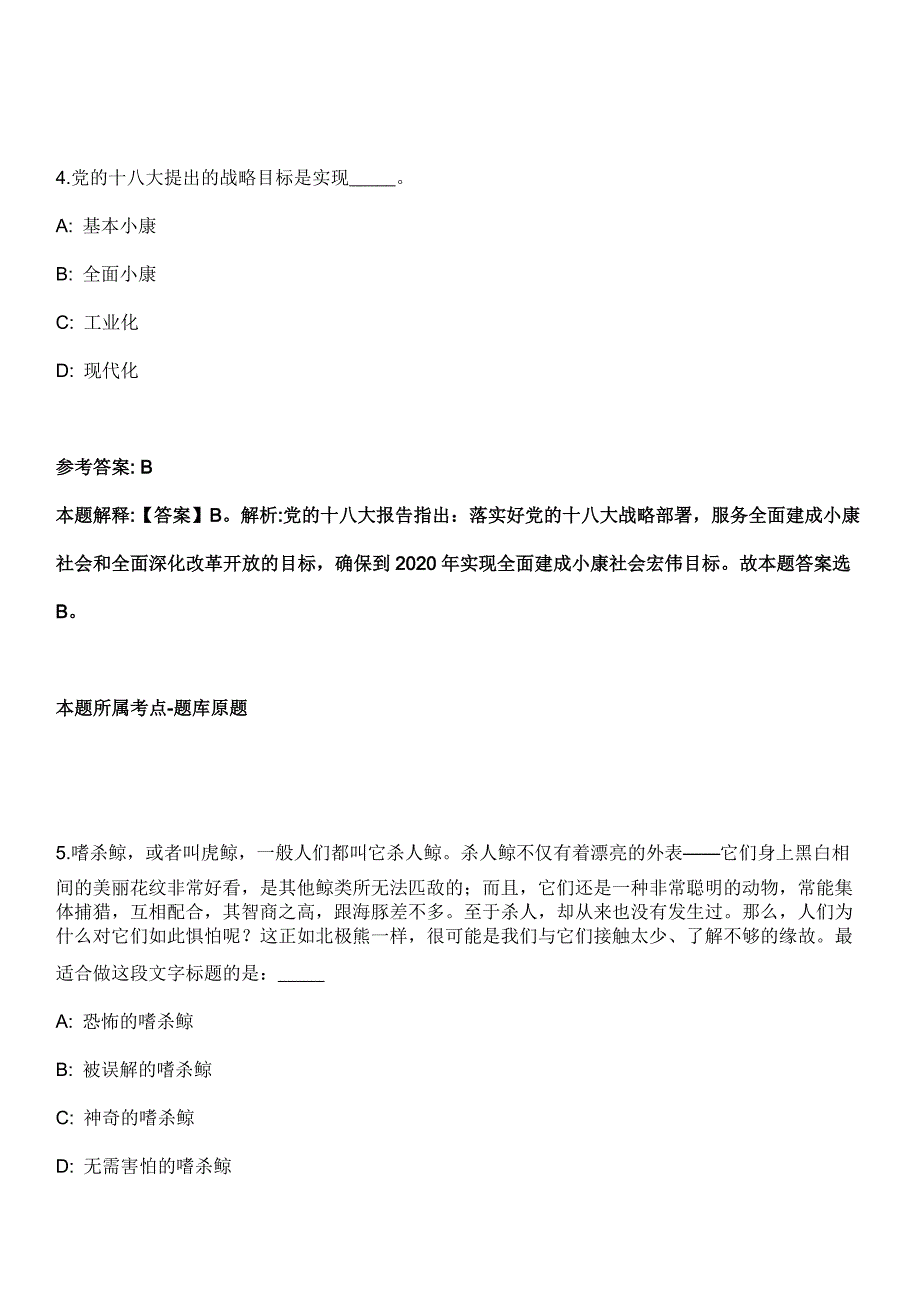 4.党的十八大提出的战略目标是实现_____。

A: 基本小康

B: 全面小康

C: 工业化

D: 现代化

参考答案: B

本题解释:【答案】B。解析:党的十八大报告指出：落实好党的十八大战略部署，服务全面建成小康社会和全面深化改革开放的目标，确保到2020年实现全面建成小康社会宏伟目标。故本题答案选B。

本题所属考点-题库原题

5.嗜杀鲸，或者叫虎鲸，一般人们都叫它杀人鲸。杀人鲸不仅有着漂亮的外表——它们身上黑白相间的美丽花纹非常好看，是其他鲸类所无法匹敌的；而且，它们还是一种非常聪明的动物，常能集体捕猎，互相配合，其智商之高，跟海豚差不多。至于杀人，却从来也没有发生过。那么，人们为什么对它们如此惧怕呢？这正如北极熊一样，很可能是我们与它们接触太少、了解不够的缘故。最适合做这段文字标题的是：_____

A: 恐怖的嗜杀鲸

B: 被误解的嗜杀鲸

C: 神奇的嗜杀鲸

D: 无需害怕的嗜杀鲸